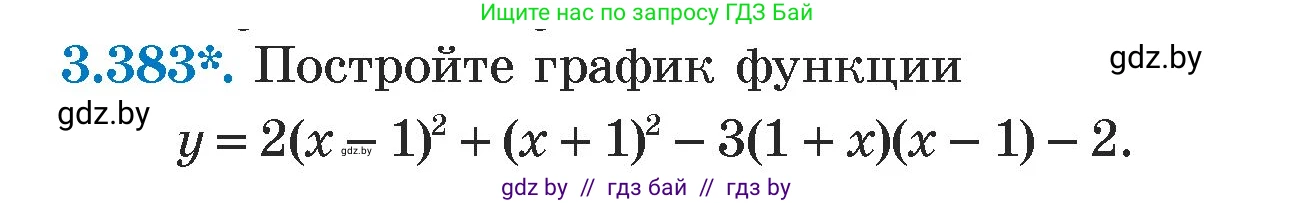 Ищите нас по запросу ГДЗ Бай

3.383*. Постройте график функции

gdz.by

gdz.by

$y = 2(x - 1)^2 + (x + 1)^2 - 3(1 + x)(x - 1) - 2.$

gdz.by

gdz by // гдз бай // гдз by